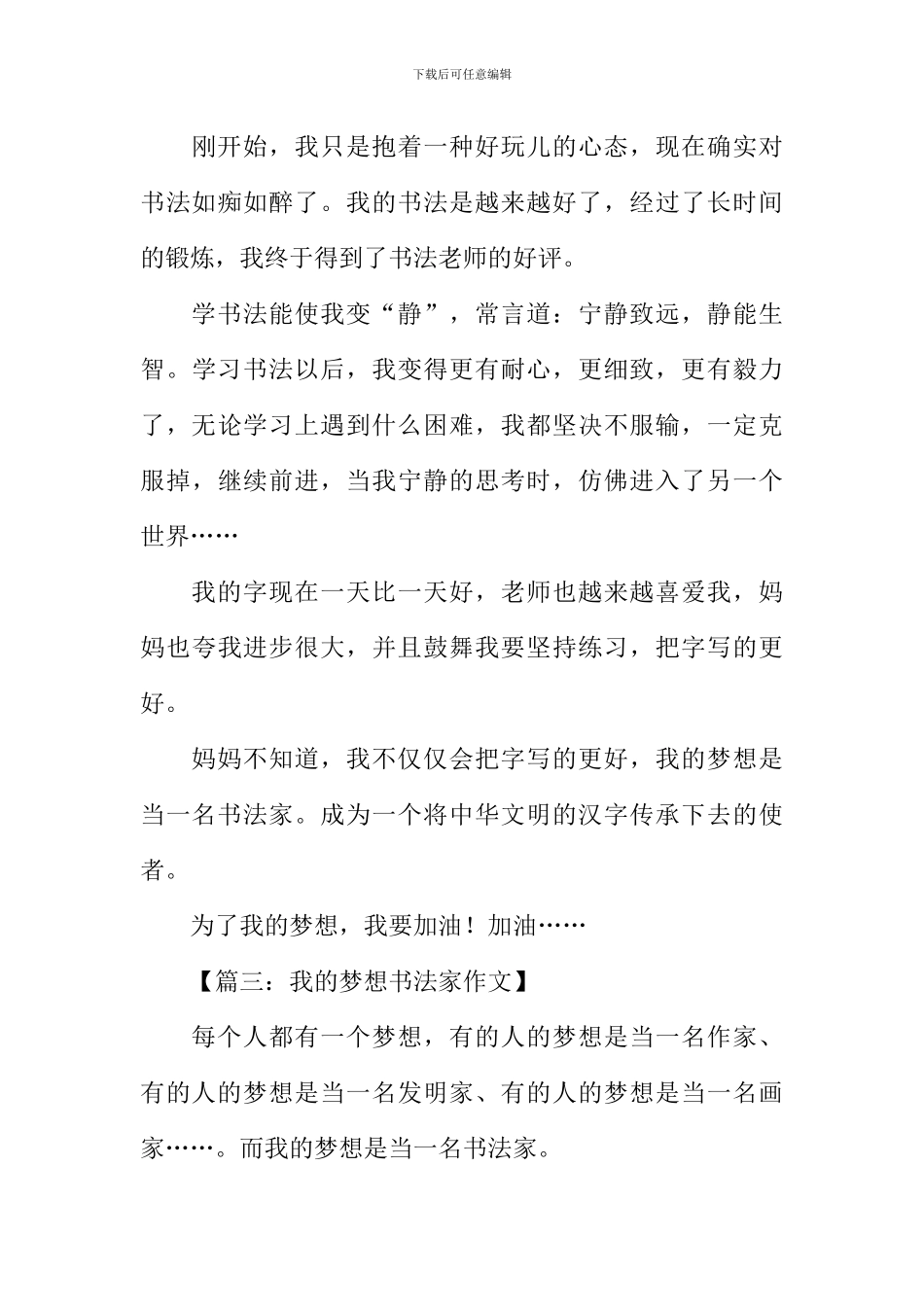 下载后可任意编辑

刚开始，我只是抱着一种好玩儿的心态，现在确实对书法如痴如醉了。我的书法是越来越好了，经过了长时间的锻炼，我终于得到了书法老师的好评。

学书法能使我变“静”，常言道：宁静致远，静能生智。学习书法以后，我变得更有耐心，更细致，更有毅力了，无论学习上遇到什么困难，我都坚决不服输，一定克服掉，继续前进，当我宁静的思考时，仿佛进入了另一个世界……

我的字现在一天比一天好，老师也越来越喜爱我，妈妈也夸我进步很大，并且鼓舞我要坚持练习，把字写的更好。

妈妈不知道，我不仅仅会把字写的更好，我的梦想是当一名书法家。成为一个将中华文明的汉字传承下去的使者。

为了我的梦想，我要加油！加油……

【篇三：我的梦想书法家作文】

每个人都有一个梦想，有的人的梦想是当一名作家、有的人的梦想是当一名发明家、有的人的梦想是当一名画家……。而我的梦想是当一名书法家。